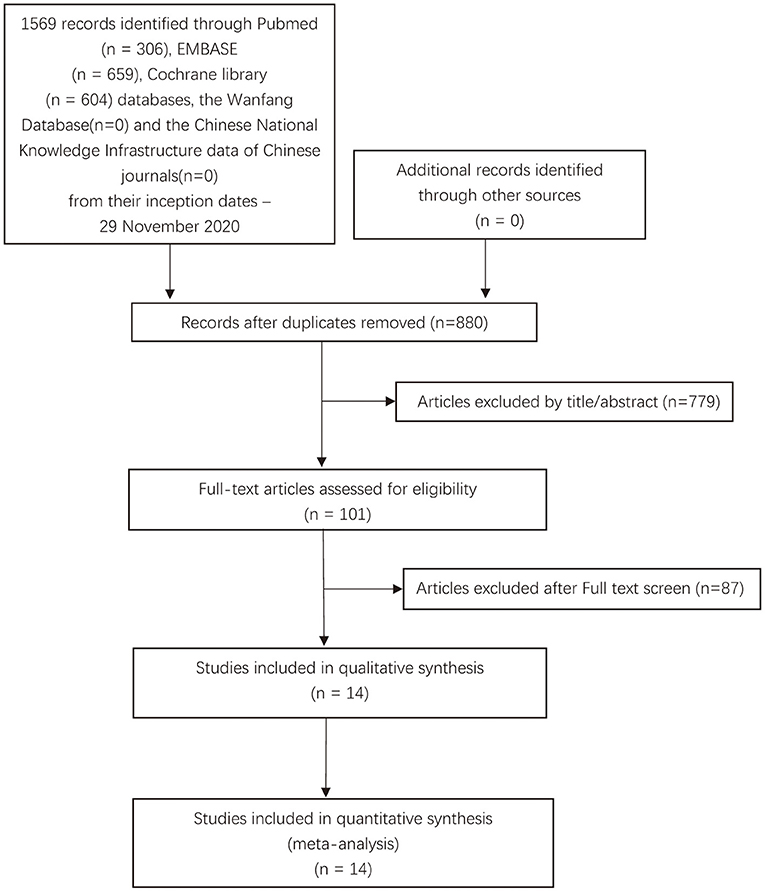 1569 records identified through Pubmed (n = 306), EMBASE (n = 659), Cochrane library (n = 604) databases, the Wanfang Database(n=0) and the Chinese National Knowledge Infrastructure data of Chinese journals(n=0) from their inception dates – 29 November 2020

Additional records identified through other sources (n = 0)

Records after duplicates removed (n=880)

Articles excluded by title/abstract (n=779)

Full-text articles assessed for eligibility (n = 101)

Articles excluded after Full text screen (n=87)

Studies included in qualitative synthesis (n = 14)

Studies included in quantitative synthesis (meta-analysis) (n = 14)